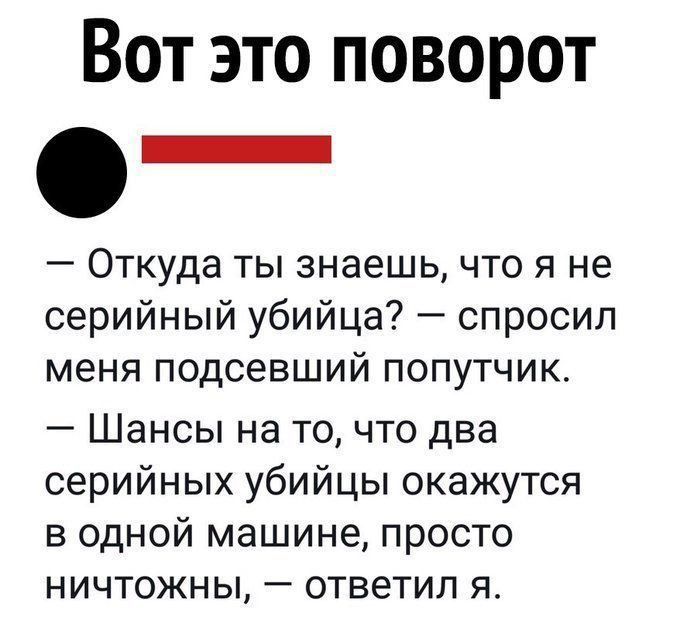 Вот это поворот

— Откуда ты знаешь, что я не серийный убийца? — спросил меня подсевший попутчик.

— Шансы на то, что два серийных убийцы окажутся в одной машине, просто ничтожны, — ответил я.